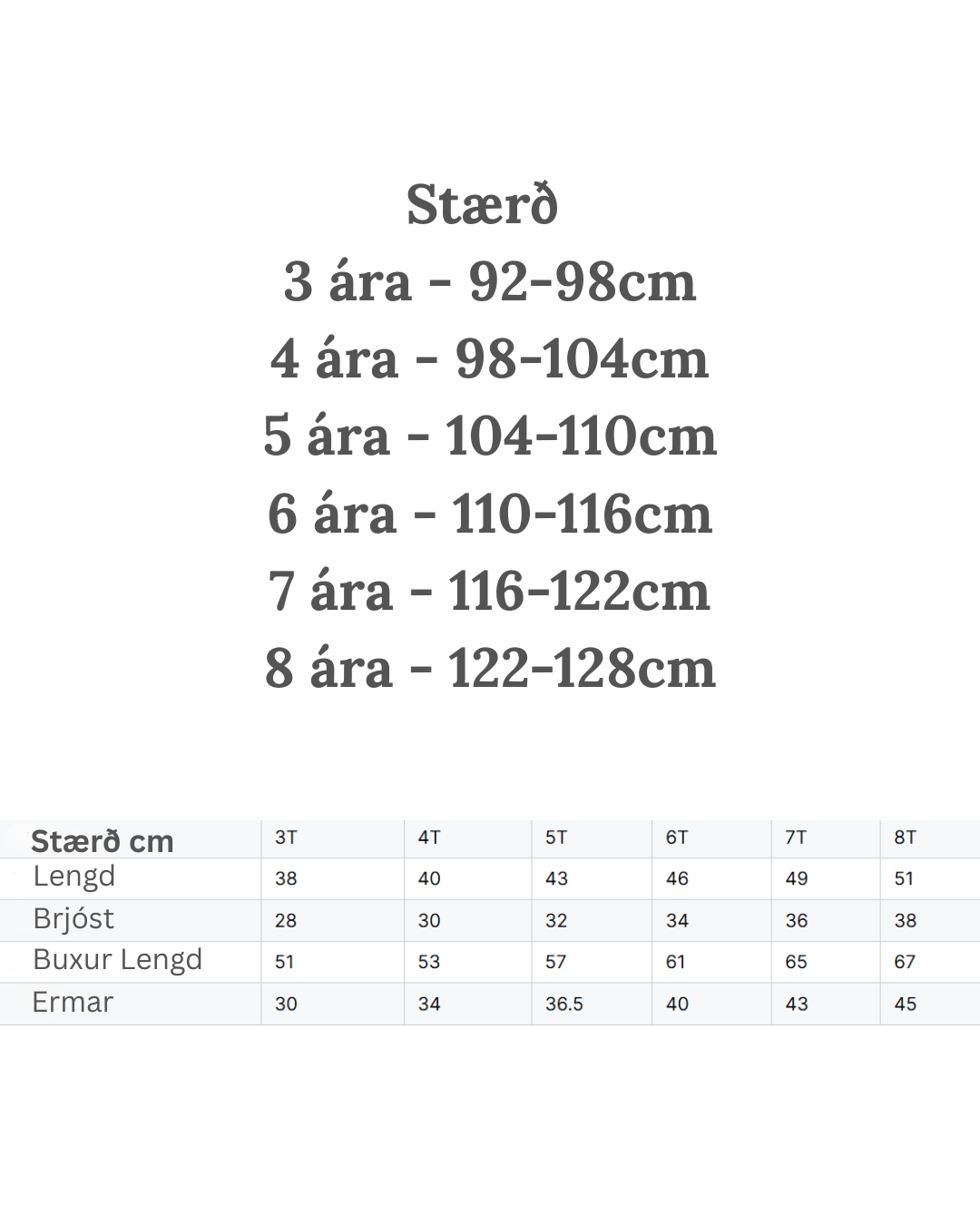 Stærð
3 ára - 92-98cm
4 ára - 98-104cm
5 ára - 104-110cm
6 ára - 110-116cm
7 ára - 116-122cm
8 ára - 122-128cm

| Stærð cm | 3T | 4T | 5T | 6T | 7T | 8T |
|---|---|---|---|---|---|---|
| Lengd | 38 | 40 | 43 | 46 | 49 | 51 |
| Brjóst | 28 | 30 | 32 | 34 | 36 | 38 |
| Buxur Lengd | 51 | 53 | 57 | 61 | 65 | 67 |
| Ermar | 30 | 34 | 36.5 | 40 | 43 | 45 |